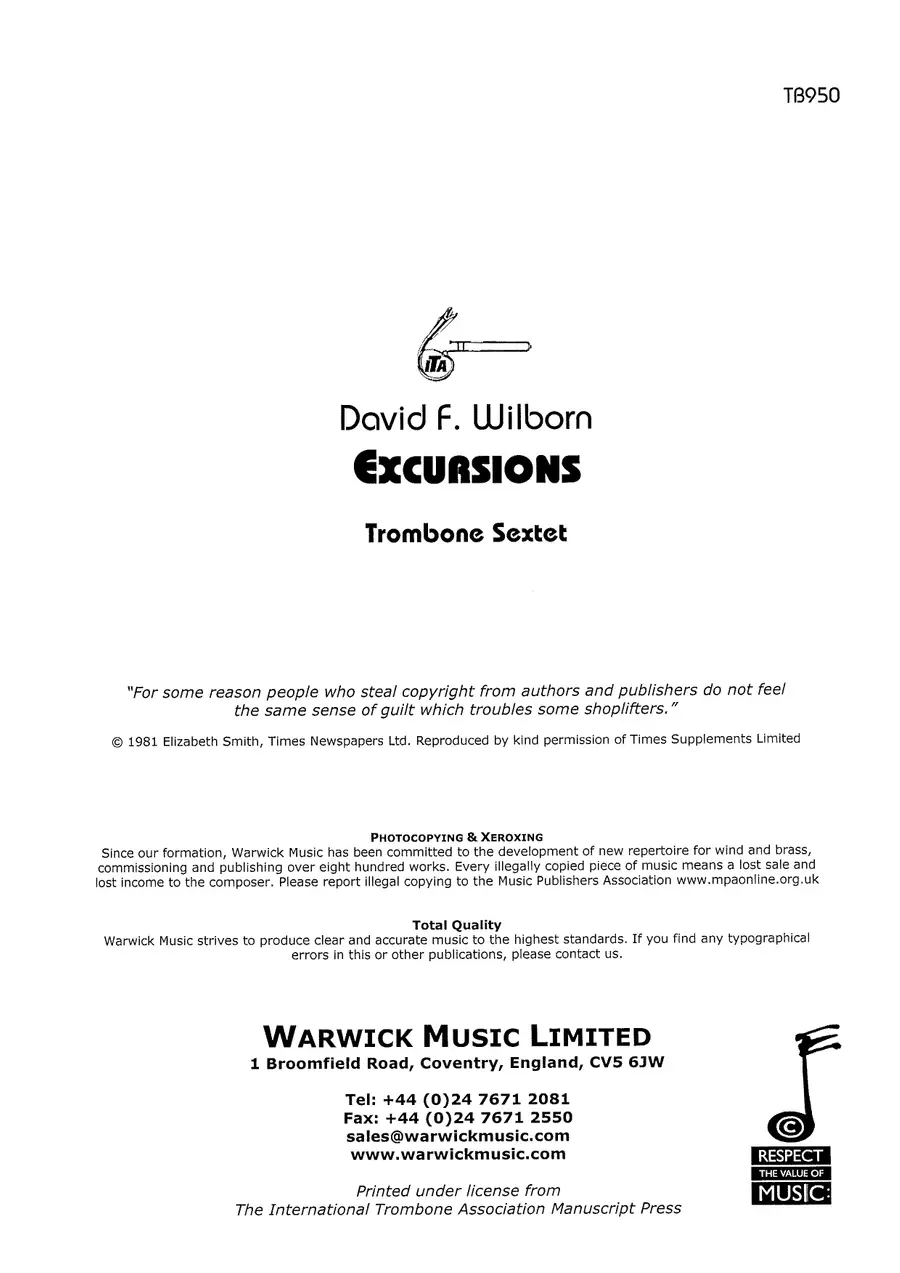 TB950

ITA

David F. Wilborn

EXCURSIONS

Trombone Sextet

"For some reason people who steal copyright from authors and publishers do not feel the same sense of guilt which troubles some shoplifters."

© 1981 Elizabeth Smith, Times Newspapers Ltd. Reproduced by kind permission of Times Supplements Limited

PHOTOCOPYING & XEROXING

Since our formation, Warwick Music has been committed to the development of new repertoire for wind and brass, commissioning and publishing over eight hundred works. Every illegally copied piece of music means a lost sale and lost income to the composer. Please report illegal copying to the Music Publishers Association www.mpaonline.org.uk

Total Quality

Warwick Music strives to produce clear and accurate music to the highest standards. If you find any typographical errors in this or other publications, please contact us.

WARWICK MUSIC LIMITED
1 Broomfield Road, Coventry, England, CV5 6JW

Tel: +44 (0)24 7671 2081
Fax: +44 (0)24 7671 2550
sales@warwickmusic.com
www.warwickmusic.com

Printed under license from
The International Trombone Association Manuscript Press

©
RESPECT
THE VALUE OF
MUSIC